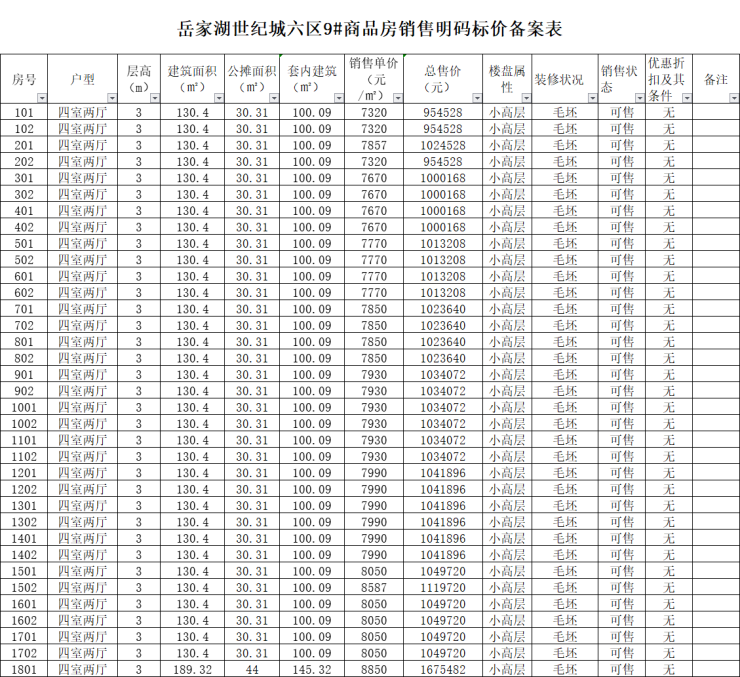 岳家湖世纪城六区9#商品房销售明码标价备案表

| 房号 | 户型 | 层高（m） | 建筑面积（m²） | 公摊面积（m²） | 套内建筑（m²） | 销售单价（元/m²） | 总售价（元） | 楼盘属性 | 装修状况 | 销售状态 | 优惠折扣及其条件 | 备注 |
|---|---|---|---|---|---|---|---|---|---|---|---|---|
| 101 | 四室两厅 | 3 | 130.4 | 30.31 | 100.09 | 7320 | 954528 | 小高层 | 毛坯 | 可售 | 无 | |
| 102 | 四室两厅 | 3 | 130.4 | 30.31 | 100.09 | 7320 | 954528 | 小高层 | 毛坯 | 可售 | 无 | |
| 201 | 四室两厅 | 3 | 130.4 | 30.31 | 100.09 | 7857 | 1024528 | 小高层 | 毛坯 | 可售 | 无 | |
| 202 | 四室两厅 | 3 | 130.4 | 30.31 | 100.09 | 7320 | 954528 | 小高层 | 毛坯 | 可售 | 无 | |
| 301 | 四室两厅 | 3 | 130.4 | 30.31 | 100.09 | 7670 | 1000168 | 小高层 | 毛坯 | 可售 | 无 | |
| 302 | 四室两厅 | 3 | 130.4 | 30.31 | 100.09 | 7670 | 1000168 | 小高层 | 毛坯 | 可售 | 无 | |
| 401 | 四室两厅 | 3 | 130.4 | 30.31 | 100.09 | 7670 | 1000168 | 小高层 | 毛坯 | 可售 | 无 | |
| 402 | 四室两厅 | 3 | 130.4 | 30.31 | 100.09 | 7670 | 1000168 | 小高层 | 毛坯 | 可售 | 无 | |
| 501 | 四室两厅 | 3 | 130.4 | 30.31 | 100.09 | 7770 | 1013208 | 小高层 | 毛坯 | 可售 | 无 | |
| 502 | 四室两厅 | 3 | 130.4 | 30.31 | 100.09 | 7770 | 1013208 | 小高层 | 毛坯 | 可售 | 无 | |
| 601 | 四室两厅 | 3 | 130.4 | 30.31 | 100.09 | 7770 | 1013208 | 小高层 | 毛坯 | 可售 | 无 | |
| 602 | 四室两厅 | 3 | 130.4 | 30.31 | 100.09 | 7770 | 1013208 | 小高层 | 毛坯 | 可售 | 无 | |
| 701 | 四室两厅 | 3 | 130.4 | 30.31 | 100.09 | 7850 | 1023640 | 小高层 | 毛坯 | 可售 | 无 | |
| 702 | 四室两厅 | 3 | 130.4 | 30.31 | 100.09 | 7850 | 1023640 | 小高层 | 毛坯 | 可售 | 无 | |
| 801 | 四室两厅 | 3 | 130.4 | 30.31 | 100.09 | 7850 | 1023640 | 小高层 | 毛坯 | 可售 | 无 | |
| 802 | 四室两厅 | 3 | 130.4 | 30.31 | 100.09 | 7850 | 1023640 | 小高层 | 毛坯 | 可售 | 无 | |
| 901 | 四室两厅 | 3 | 130.4 | 30.31 | 100.09 | 7930 | 1034072 | 小高层 | 毛坯 | 可售 | 无 | |
| 902 | 四室两厅 | 3 | 130.4 | 30.31 | 100.09 | 7930 | 1034072 | 小高层 | 毛坯 | 可售 | 无 | |
| 1001 | 四室两厅 | 3 | 130.4 | 30.31 | 100.09 | 7930 | 1034072 | 小高层 | 毛坯 | 可售 | 无 | |
| 1002 | 四室两厅 | 3 | 130.4 | 30.31 | 100.09 | 7930 | 1034072 | 小高层 | 毛坯 | 可售 | 无 | |
| 1101 | 四室两厅 | 3 | 130.4 | 30.31 | 100.09 | 7930 | 1034072 | 小高层 | 毛坯 | 可售 | 无 | |
| 1102 | 四室两厅 | 3 | 130.4 | 30.31 | 100.09 | 7930 | 1034072 | 小高层 | 毛坯 | 可售 | 无 | |
| 1201 | 四室两厅 | 3 | 130.4 | 30.31 | 100.09 | 7990 | 1041896 | 小高层 | 毛坯 | 可售 | 无 | |
| 1202 | 四室两厅 | 3 | 130.4 | 30.31 | 100.09 | 7990 | 1041896 | 小高层 | 毛坯 | 可售 | 无 | |
| 1301 | 四室两厅 | 3 | 130.4 | 30.31 | 100.09 | 7990 | 1041896 | 小高层 | 毛坯 | 可售 | 无 | |
| 1302 | 四室两厅 | 3 | 130.4 | 30.31 | 100.09 | 7990 | 1041896 | 小高层 | 毛坯 | 可售 | 无 | |
| 1401 | 四室两厅 | 3 | 130.4 | 30.31 | 100.09 | 7990 | 1041896 | 小高层 | 毛坯 | 可售 | 无 | |
| 1402 | 四室两厅 | 3 | 130.4 | 30.31 | 100.09 | 7990 | 1041896 | 小高层 | 毛坯 | 可售 | 无 | |
| 1501 | 四室两厅 | 3 | 130.4 | 30.31 | 100.09 | 8050 | 1049720 | 小高层 | 毛坯 | 可售 | 无 | |
| 1502 | 四室两厅 | 3 | 130.4 | 30.31 | 100.09 | 8587 | 1119720 | 小高层 | 毛坯 | 可售 | 无 | |
| 1601 | 四室两厅 | 3 | 130.4 | 30.31 | 100.09 | 8050 | 1049720 | 小高层 | 毛坯 | 可售 | 无 | |
| 1602 | 四室两厅 | 3 | 130.4 | 30.31 | 100.09 | 8050 | 1049720 | 小高层 | 毛坯 | 可售 | 无 | |
| 1701 | 四室两厅 | 3 | 130.4 | 30.31 | 100.09 | 8050 | 1049720 | 小高层 | 毛坯 | 可售 | 无 | |
| 1702 | 四室两厅 | 3 | 130.4 | 30.31 | 100.09 | 8050 | 1049720 | 小高层 | 毛坯 | 可售 | 无 | |
| 1801 | 四室两厅 | 3 | 189.32 | 44 | 145.32 | 8850 | 1675482 | 小高层 | 毛坯 | 可售 | 无 | |